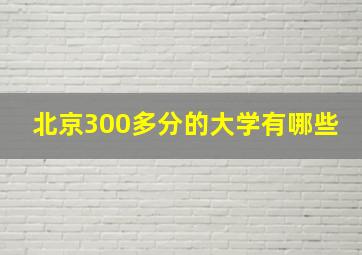 北京300多分的大学有哪些